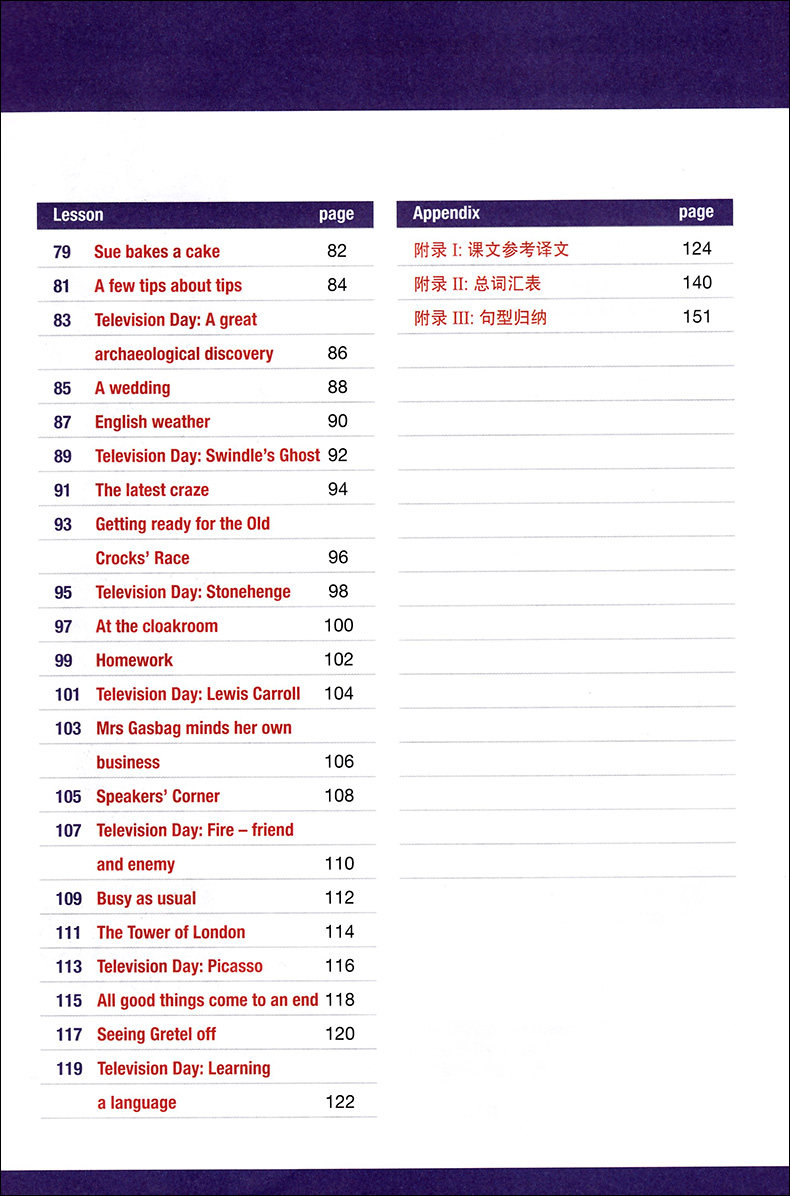 | Lesson | | page |
|---|---|---|
| 79 | Sue bakes a cake | 82 |
| 81 | A few tips about tips | 84 |
| 83 | Television Day: A great archaeological discovery | 86 |
| 85 | A wedding | 88 |
| 87 | English weather | 90 |
| 89 | Television Day: Swindle's Ghost | 92 |
| 91 | The latest craze | 94 |
| 93 | Getting ready for the Old Crocks' Race | 96 |
| 95 | Television Day: Stonehenge | 98 |
| 97 | At the cloakroom | 100 |
| 99 | Homework | 102 |
| 101 | Television Day: Lewis Carroll | 104 |
| 103 | Mrs Gasbag minds her own business | 106 |
| 105 | Speakers' Corner | 108 |
| 107 | Television Day: Fire – friend and enemy | 110 |
| 109 | Busy as usual | 112 |
| 111 | The Tower of London | 114 |
| 113 | Television Day: Picasso | 116 |
| 115 | All good things come to an end | 118 |
| 117 | Seeing Gretel off | 120 |
| 119 | Television Day: Learning a language | 122 |

| Appendix | page |
|---|---|
| 附录 I: 课文参考译文 | 124 |
| 附录 II: 总词汇表 | 140 |
| 附录 III: 句型归纳 | 151 |